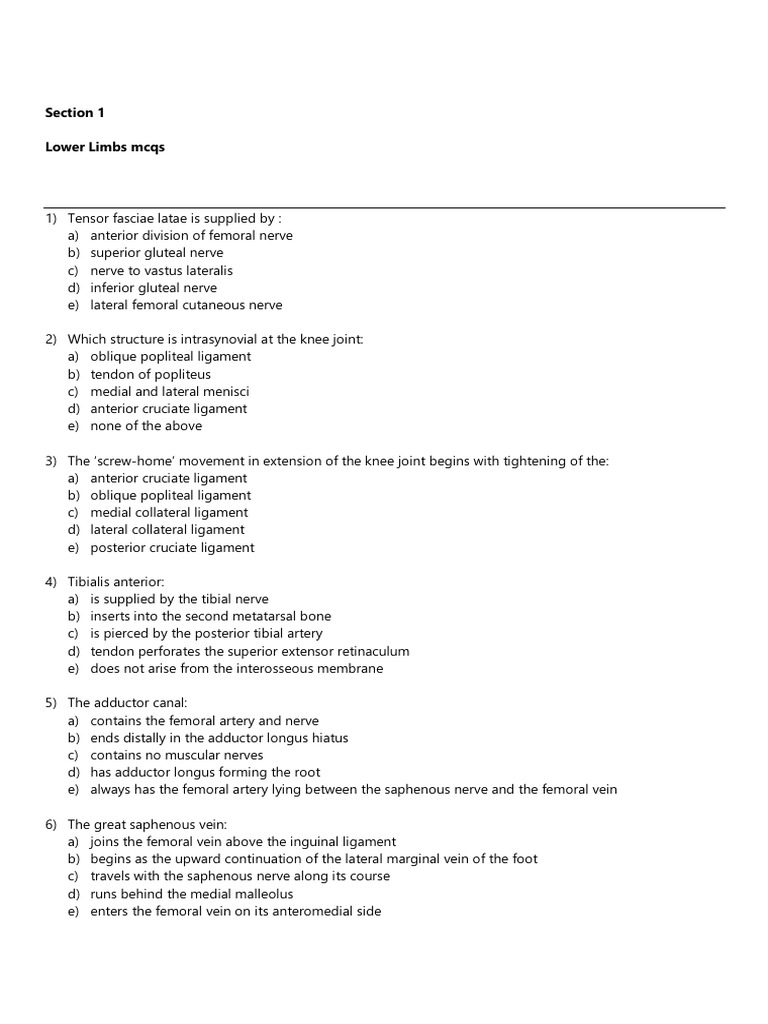 Section 1

Lower Limbs mcqs

1) Tensor fasciae latae is supplied by :
a) anterior division of femoral nerve
b) superior gluteal nerve
c) nerve to vastus lateralis
d) inferior gluteal nerve
e) lateral femoral cutaneous nerve

2) Which structure is intrasynovial at the knee joint:
a) oblique popliteal ligament
b) tendon of popliteus
c) medial and lateral menisci
d) anterior cruciate ligament
e) none of the above

3) The 'screw-home' movement in extension of the knee joint begins with tightening of the:
a) anterior cruciate ligament
b) oblique popliteal ligament
c) medial collateral ligament
d) lateral collateral ligament
e) posterior cruciate ligament

4) Tibialis anterior:
a) is supplied by the tibial nerve
b) inserts into the second metatarsal bone
c) is pierced by the posterior tibial artery
d) tendon perforates the superior extensor retinaculum
e) does not arise from the interosseous membrane

5) The adductor canal:
a) contains the femoral artery and nerve
b) ends distally in the adductor longus hiatus
c) contains no muscular nerves
d) has adductor longus forming the root
e) always has the femoral artery lying between the saphenous nerve and the femoral vein

6) The great saphenous vein:
a) joins the femoral vein above the inguinal ligament
b) begins as the upward continuation of the lateral marginal vein of the foot
c) travels with the saphenous nerve along its course
d) runs behind the medial malleolus
e) enters the femoral vein on its anteromedial side